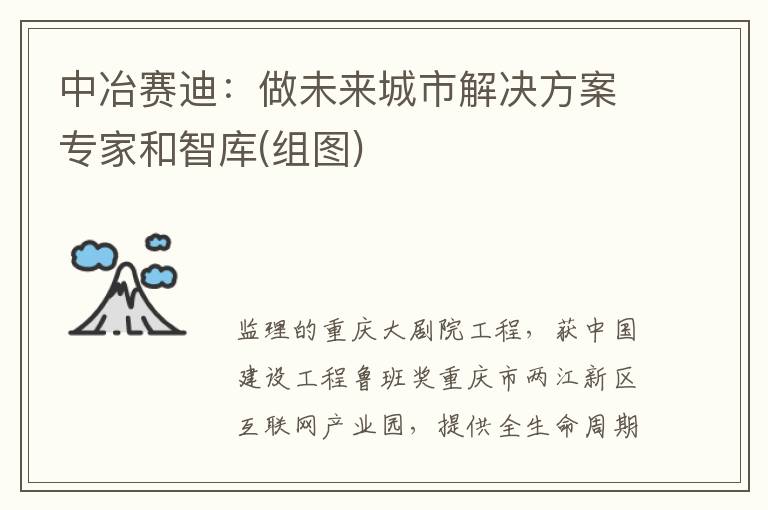 中冶赛迪：做未来城市解决方案专家和智库(组图)

监理的重庆大剧院工程，获中国建设工程鲁班奖重庆市两江新区互联网产业园，提供全生命周期